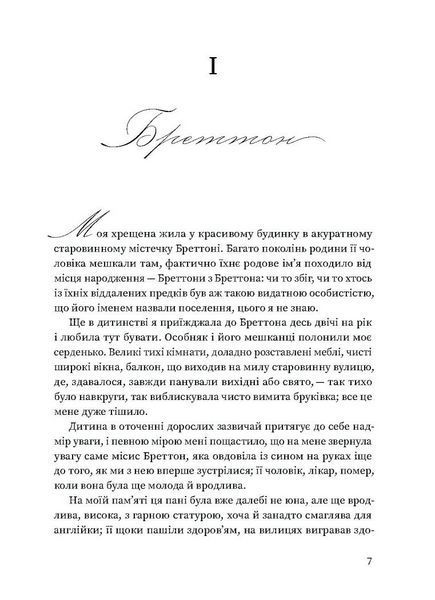 I

Бреттон

Моя хрещена жила у красивому будинку в акуратному старовинному містечку Бреттоні. Багато поколінь родини її чоловіка мешкали там, фактично їхнє родове ім'я походило від місця народження — Бреттони з Бреттона: чи то збіг, чи то хтось із їхніх віддалених предків був аж такою видатною особистістю, що його іменем назвали поселення, цього я не знаю.

Ще в дитинстві я приїжджала до Бреттона десь двічі на рік і любила тут бувати. Особняк і його мешканці полонили моє серденько. Великі тихі кімнати, доладно розставлені меблі, чисті широкі вікна, балкон, що виходив на милу старовинну вулицю, де, здавалося, завжди панували вихідні або свято, — так тихо було навкруги, так виблискувала чисто вимита бруківка; все це мене дуже тішило.

Дитина в оточенні дорослих зазвичай притягує до себе надмір уваги, і певною мірою мені пощастило, що на мене звернула увагу саме місис Бреттон, яка овдовіла із сином на руках іще до того, як ми з нею вперше зустрілися; її чоловік, лікар, помер, коли вона була ще молода й вродлива.

На моїй пам'яті ця пані була вже далебі не юна, але ще вродлива, висока, з гарною статурою, хоча й занадто смаглява для англійки; її щоки пашіли здоров'ям, на вилицях вигравав здо-

7